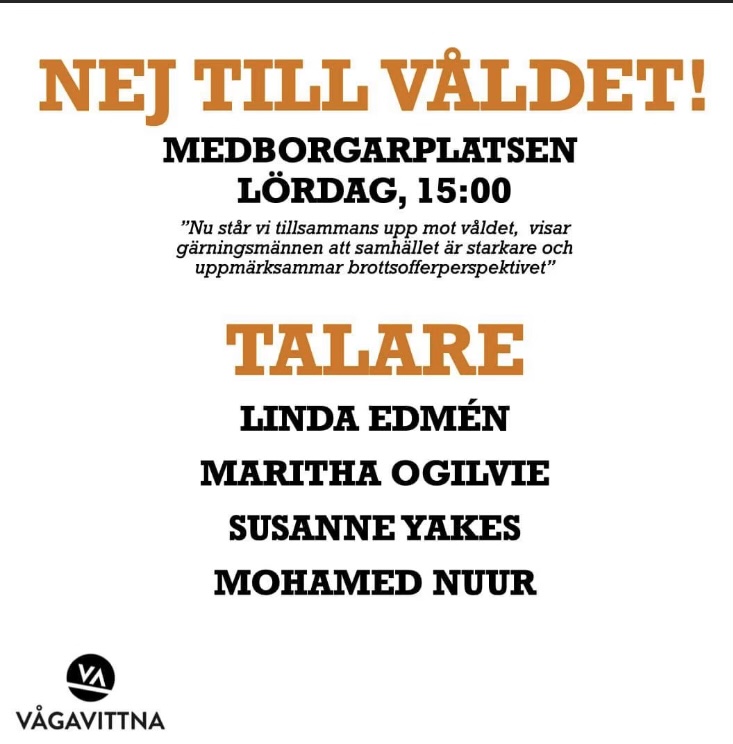 NEJ TILL VÅLDET!

MEDBORGARPLATSEN
LÖRDAG, 15:00

"Nu står vi tillsammans upp mot våldet, visar gärningsmännen att samhället är starkare och uppmärksammar brottsofferperspektivet"

TALARE

LINDA EDMÉN
MARITHA OGILVIE
SUSANNE YAKES
MOHAMED NUUR

VA
VÅGAVITTNA